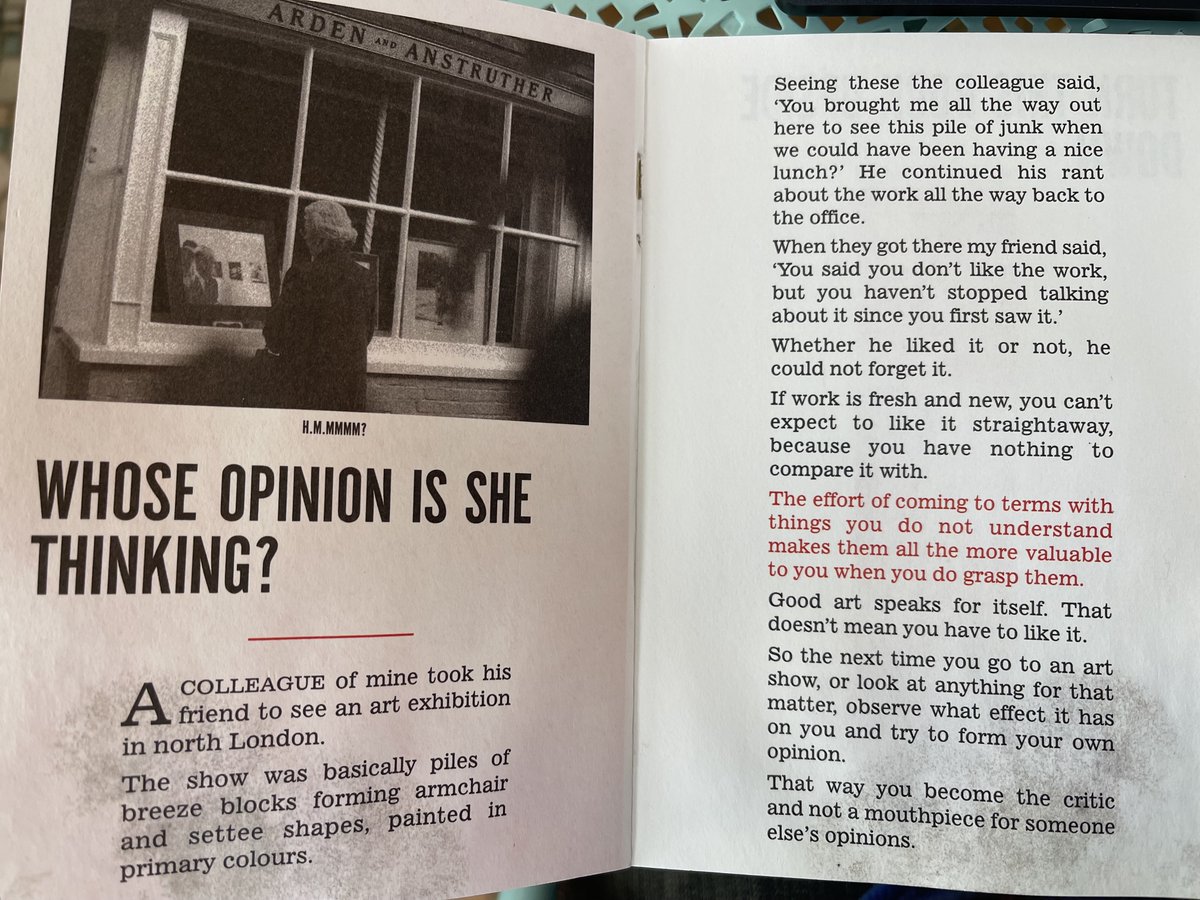 ARDEN AND ANSTRUTHER

H.M.MMMM?

WHOSE OPINION IS SHE THINKING?

A COLLEAGUE of mine took his friend to see an art exhibition in north London.

The show was basically piles of breeze blocks forming armchair and settee shapes, painted in primary colours.

Seeing these the colleague said, 'You brought me all the way out here to see this pile of junk when we could have been having a nice lunch?' He continued his rant about the work all the way back to the office.

When they got there my friend said, 'You said you don't like the work, but you haven't stopped talking about it since you first saw it.'

Whether he liked it or not, he could not forget it.

If work is fresh and new, you can't expect to like it straightaway, because you have nothing to compare it with.

The effort of coming to terms with things you do not understand makes them all the more valuable to you when you do grasp them.

Good art speaks for itself. That doesn't mean you have to like it.

So the next time you go to an art show, or look at anything for that matter, observe what effect it has on you and try to form your own opinion.

That way you become the critic and not a mouthpiece for someone else's opinions.